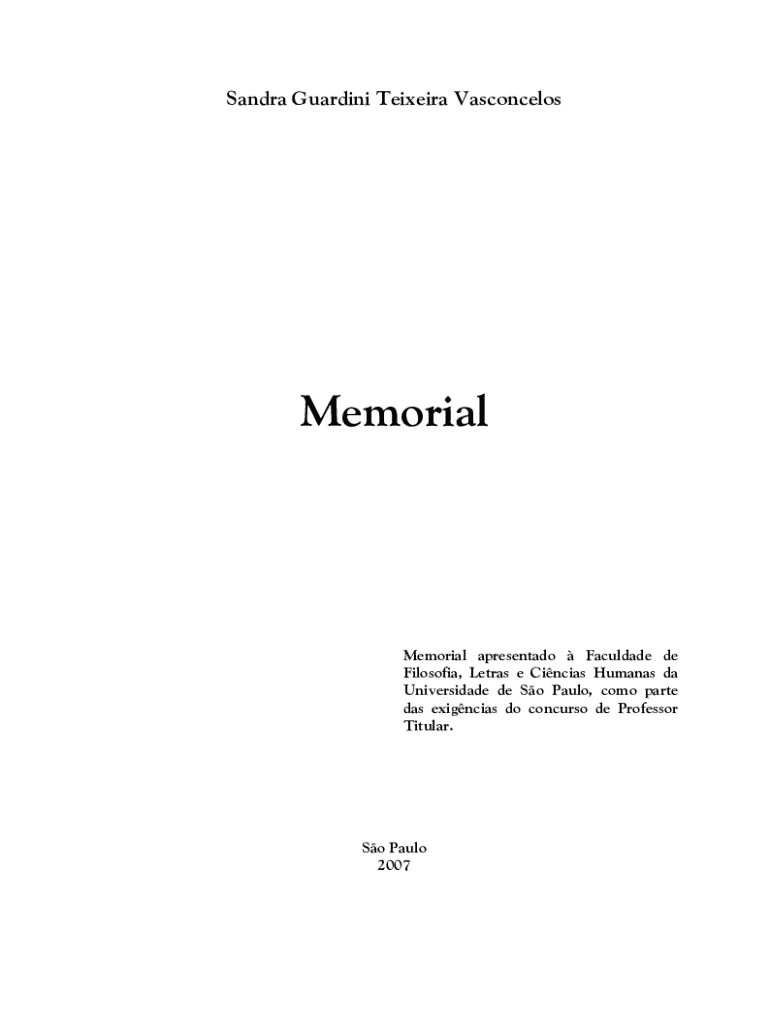 Sandra Guardini Teixeira Vasconcelos

Memorial

Memorial apresentado à Faculdade de Filosofia, Letras e Ciências Humanas da Universidade de São Paulo, como parte das exigências do concurso de Professor Titular.

São Paulo
2007